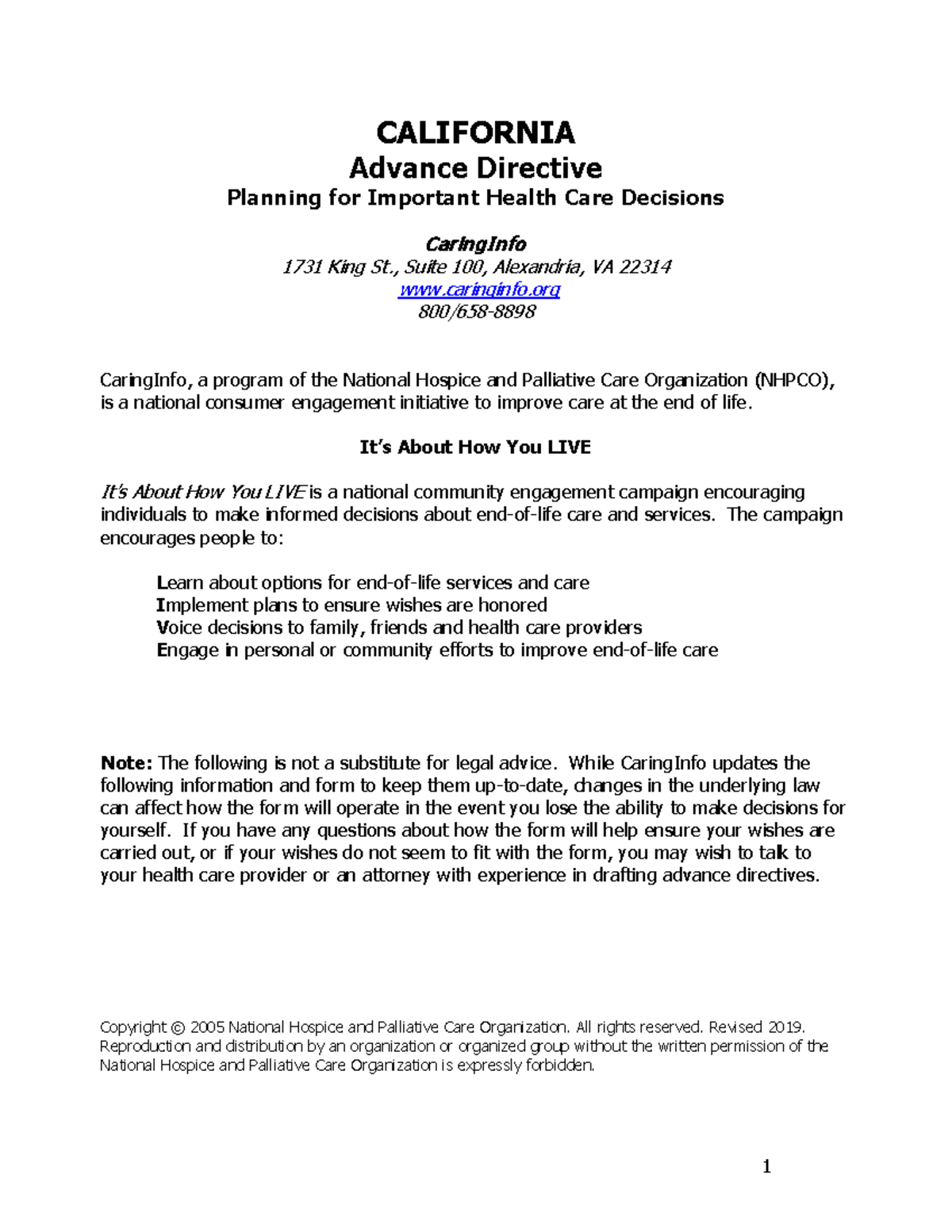 CALIFORNIA
Advance Directive
Planning for Important Health Care Decisions

CaringInfo
1731 King St., Suite 100, Alexandria, VA 22314
www.caringinfo.org
800/658-8898

CaringInfo, a program of the National Hospice and Palliative Care Organization (NHPCO), is a national consumer engagement initiative to improve care at the end of life.

It's About How You LIVE

It's About How You LIVE is a national community engagement campaign encouraging individuals to make informed decisions about end-of-life care and services. The campaign encourages people to:

Learn about options for end-of-life services and care
Implement plans to ensure wishes are honored
Voice decisions to family, friends and health care providers
Engage in personal or community efforts to improve end-of-life care

Note: The following is not a substitute for legal advice. While CaringInfo updates the following information and form to keep them up-to-date, changes in the underlying law can affect how the form will operate in the event you lose the ability to make decisions for yourself. If you have any questions about how the form will help ensure your wishes are carried out, or if your wishes do not seem to fit with the form, you may wish to talk to your health care provider or an attorney with experience in drafting advance directives.

Copyright © 2005 National Hospice and Palliative Care Organization. All rights reserved. Revised 2019. Reproduction and distribution by an organization or organized group without the written permission of the National Hospice and Palliative Care Organization is expressly forbidden.

1